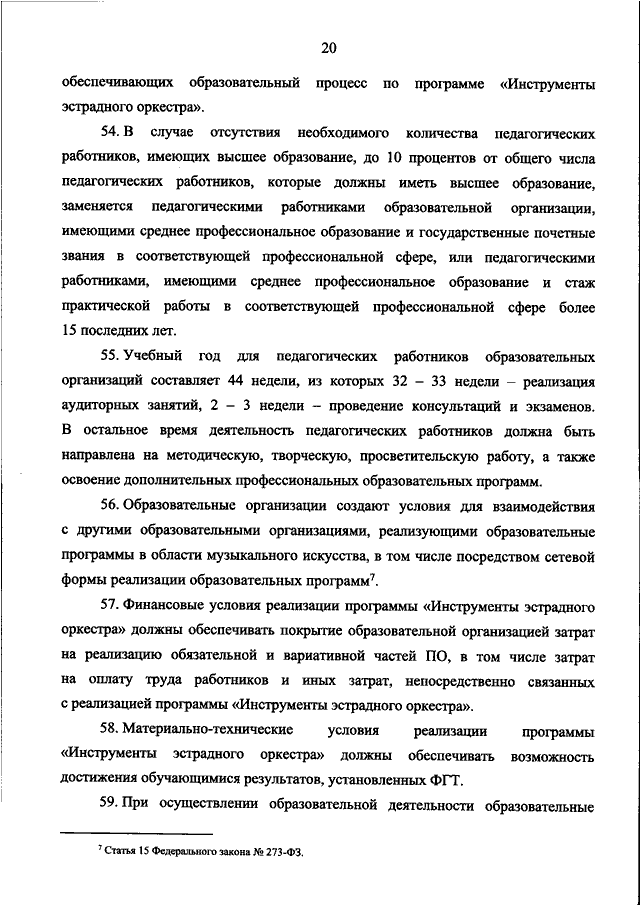 20

обеспечивающих образовательный процесс по программе «Инструменты эстрадного оркестра».

54. В случае отсутствия необходимого количества педагогических работников, имеющих высшее образование, до 10 процентов от общего числа педагогических работников, которые должны иметь высшее образование, заменяется педагогическими работниками образовательной организации, имеющими среднее профессиональное образование и государственные почетные звания в соответствующей профессиональной сфере, или педагогическими работниками, имеющими среднее профессиональное образование и стаж практической работы в соответствующей профессиональной сфере более 15 последних лет.

55. Учебный год для педагогических работников образовательных организаций составляет 44 недели, из которых 32 – 33 недели – реализация аудиторных занятий, 2 – 3 недели – проведение консультаций и экзаменов. В остальное время деятельность педагогических работников должна быть направлена на методическую, творческую, просветительскую работу, а также освоение дополнительных профессиональных образовательных программ.

56. Образовательные организации создают условия для взаимодействия с другими образовательными организациями, реализующими образовательные программы в области музыкального искусства, в том числе посредством сетевой формы реализации образовательных программ$^7$.

57. Финансовые условия реализации программы «Инструменты эстрадного оркестра» должны обеспечивать покрытие образовательной организацией затрат на реализацию обязательной и вариативной частей ПО, в том числе затрат на оплату труда работников и иных затрат, непосредственно связанных с реализацией программы «Инструменты эстрадного оркестра».

58. Материально-технические условия реализации программы «Инструменты эстрадного оркестра» должны обеспечивать возможность достижения обучающимися результатов, установленных ФГТ.

59. При осуществлении образовательной деятельности образовательные

$^7$ Статья 15 Федерального закона № 273-ФЗ.